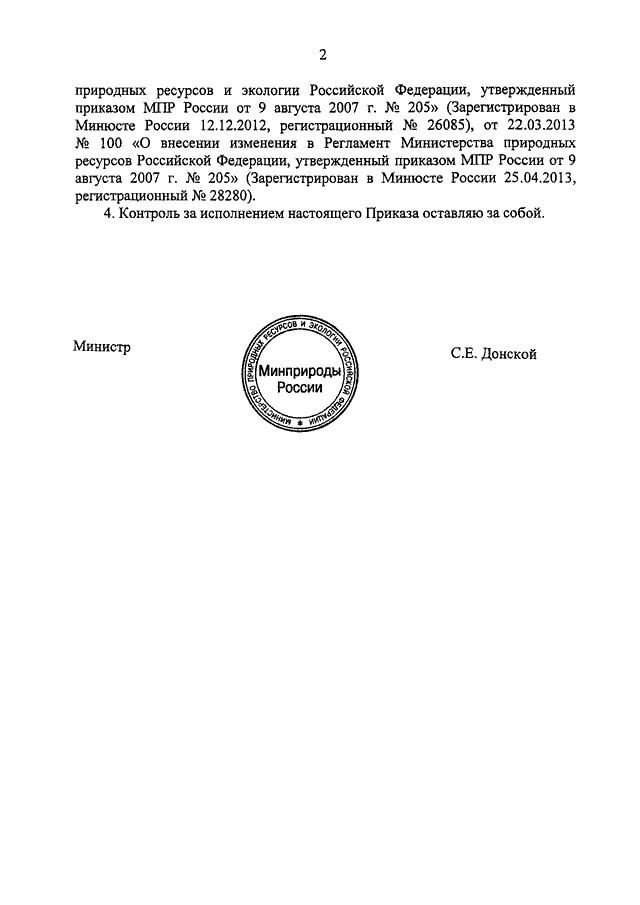 2

природных ресурсов и экологии Российской Федерации, утвержденный приказом МПР России от 9 августа 2007 г. № 205» (Зарегистрирован в Минюсте России 12.12.2012, регистрационный № 26085), от 22.03.2013 № 100 «О внесении изменения в Регламент Министерства природных ресурсов Российской Федерации, утвержденный приказом МПР России от 9 августа 2007 г. № 205» (Зарегистрирован в Минюсте России 25.04.2013, регистрационный № 28280).

4. Контроль за исполнением настоящего Приказа оставляю за собой.

Министр

МИНИСТЕРСТВО ПРИРОДНЫХ РЕСУРСОВ И ЭКОЛОГИИ РОССИЙСКОЙ ФЕДЕРАЦИИ
Минприроды России

С.Е. Донской